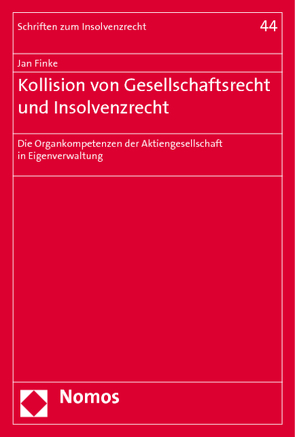 Schriften zum Insolvenzrecht

44

Jan Finke

Kollision von Gesellschaftsrecht und Insolvenzrecht

Die Organkompetenzen der Aktiengesellschaft in Eigenverwaltung

Nomos